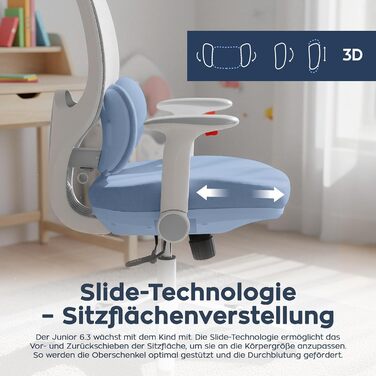 3D

Slide-Technologie – Sitzflächenverstellung

Der Junior 6.3 wächst mit dem Kind mit. Die Slide-Technologie ermöglicht das Vor- und Zurückschieben der Sitzfläche, um sie an die Körpergröße anzupassen. So werden die Oberschenkel optimal gestützt und die Durchblutung gefördert.